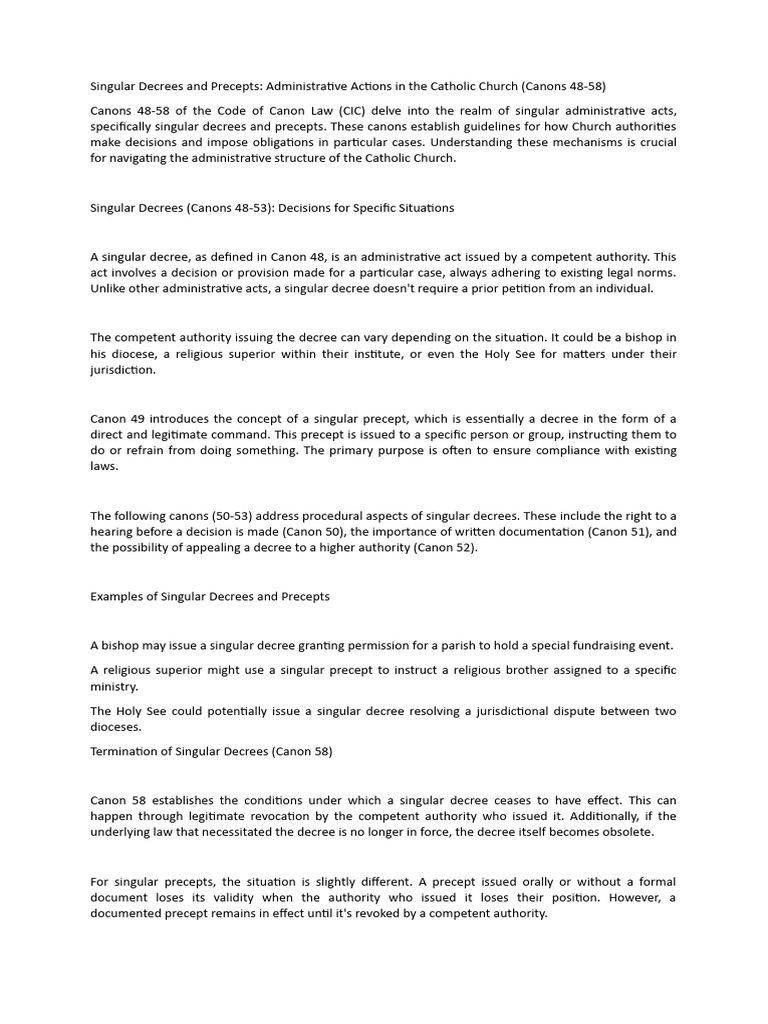 Singular Decrees and Precepts: Administrative Actions in the Catholic Church (Canons 48-58)

Canons 48-58 of the Code of Canon Law (CIC) delve into the realm of singular administrative acts, specifically singular decrees and precepts. These canons establish guidelines for how Church authorities make decisions and impose obligations in particular cases. Understanding these mechanisms is crucial for navigating the administrative structure of the Catholic Church.

Singular Decrees (Canons 48-53): Decisions for Specific Situations

A singular decree, as defined in Canon 48, is an administrative act issued by a competent authority. This act involves a decision or provision made for a particular case, always adhering to existing legal norms. Unlike other administrative acts, a singular decree doesn't require a prior petition from an individual.

The competent authority issuing the decree can vary depending on the situation. It could be a bishop in his diocese, a religious superior within their institute, or even the Holy See for matters under their jurisdiction.

Canon 49 introduces the concept of a singular precept, which is essentially a decree in the form of a direct and legitimate command. This precept is issued to a specific person or group, instructing them to do or refrain from doing something. The primary purpose is often to ensure compliance with existing laws.

The following canons (50-53) address procedural aspects of singular decrees. These include the right to a hearing before a decision is made (Canon 50), the importance of written documentation (Canon 51), and the possibility of appealing a decree to a higher authority (Canon 52).

Examples of Singular Decrees and Precepts

A bishop may issue a singular decree granting permission for a parish to hold a special fundraising event.

A religious superior might use a singular precept to instruct a religious brother assigned to a specific ministry.

The Holy See could potentially issue a singular decree resolving a jurisdictional dispute between two dioceses.

Termination of Singular Decrees (Canon 58)

Canon 58 establishes the conditions under which a singular decree ceases to have effect. This can happen through legitimate revocation by the competent authority who issued it. Additionally, if the underlying law that necessitated the decree is no longer in force, the decree itself becomes obsolete.

For singular precepts, the situation is slightly different. A precept issued orally or without a formal document loses its validity when the authority who issued it loses their position. However, a documented precept remains in effect until it's revoked by a competent authority.